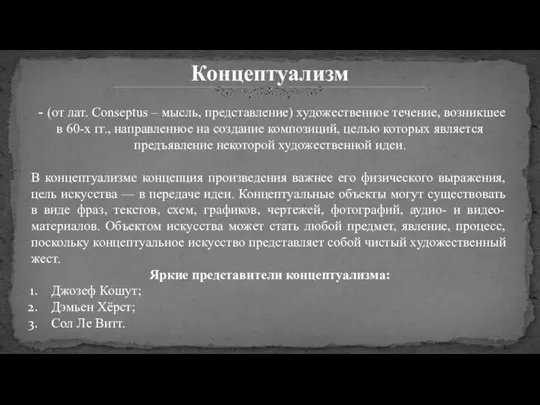 Концептуализм

- (от лат. Conseptus – мысль, представление) художественное течение, возникшее в 60-х гг., направленное на создание композиций, целью которых является предъявление некоторой художественной идеи.

В концептуализме концепция произведения важнее его физического выражения, цель искусства — в передаче идеи. Концептуальные объекты могут существовать в виде фраз, текстов, схем, графиков, чертежей, фотографий, аудио- и видеоматериалов. Объектом искусства может стать любой предмет, явление, процесс, поскольку концептуальное искусство представляет собой чистый художественный жест.

Яркие представители концептуализма:
1. Джозеф Кошут;
2. Дэмьен Хёрст;
3. Сол Ле Витт.